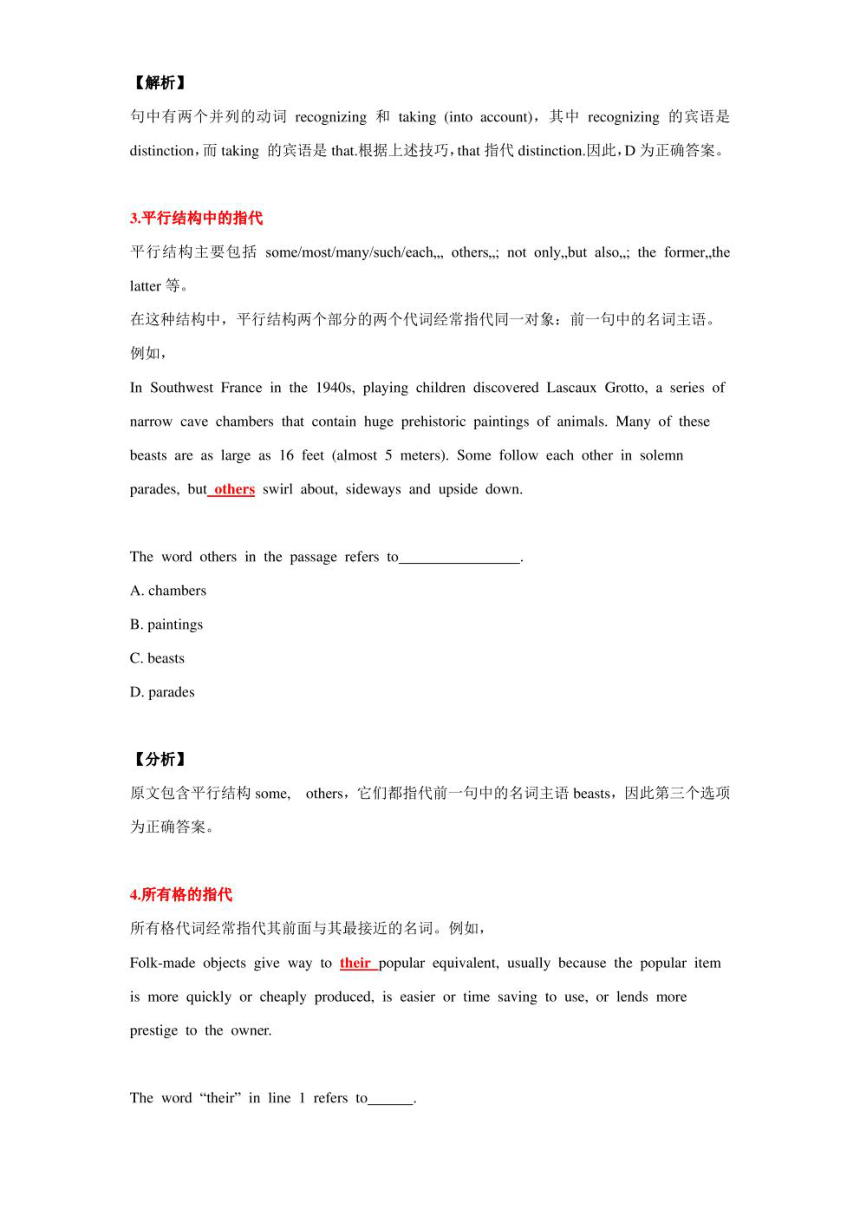 【解析】

句中有两个并列的动词 recognizing 和 taking (into account)，其中 recognizing 的宾语是 distinction，而 taking 的宾语是 that.根据上述技巧，that 指代 distinction.因此，D 为正确答案。

3.平行结构中的指代

平行结构主要包括 some/most/many/such/each,,, others,,; not only,,but also,,; the former,,the latter 等。

在这种结构中，平行结构两个部分的两个代词经常指代同一对象：前一句中的名词主语。

例如，

In Southwest France in the 1940s, playing children discovered Lascaux Grotto, a series of narrow cave chambers that contain huge prehistoric paintings of animals. Many of these beasts are as large as 16 feet (almost 5 meters). Some follow each other in solemn parades, but others swirl about, sideways and upside down.

The word others in the passage refers to________________.

A. chambers

B. paintings

C. beasts

D. parades

【分析】

原文包含平行结构 some, others，它们都指代前一句中的名词主语 beasts，因此第三个选项为正确答案。

4.所有格的指代

所有格代词经常指代其前面与其最接近的名词。例如，

Folk-made objects give way to their popular equivalent, usually because the popular item is more quickly or cheaply produced, is easier or time saving to use, or lends more prestige to the owner.

The word “their” in line 1 refers to______.